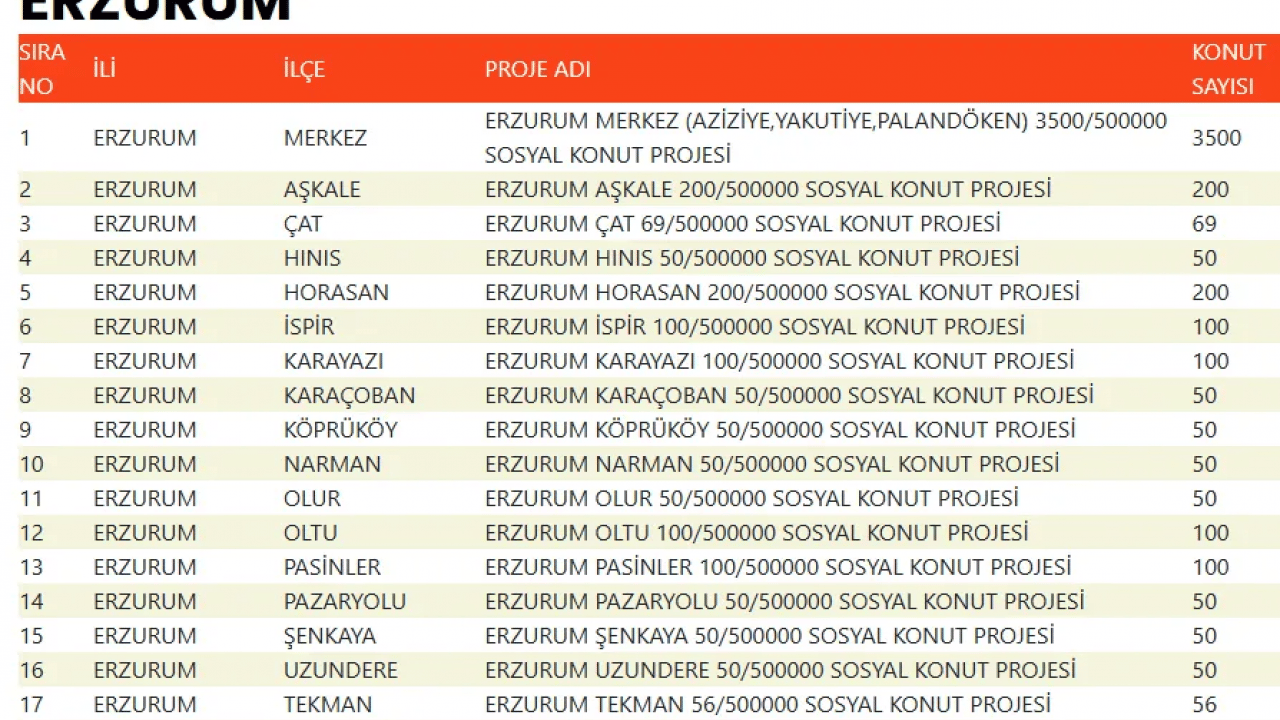 ERZURUM

| SIRA NO | İLİ | İLÇE | PROJE ADI | KONUT SAYISI |
|---|---|---|---|---|
| 1 | ERZURUM | MERKEZ | ERZURUM MERKEZ (AZİZİYE,YAKUTİYE,PALANDÖKEN) 3500/500000 SOSYAL KONUT PROJESİ | 3500 |
| 2 | ERZURUM | AŞKALE | ERZURUM AŞKALE 200/500000 SOSYAL KONUT PROJESİ | 200 |
| 3 | ERZURUM | ÇAT | ERZURUM ÇAT 69/500000 SOSYAL KONUT PROJESİ | 69 |
| 4 | ERZURUM | HINIS | ERZURUM HINIS 50/500000 SOSYAL KONUT PROJESİ | 50 |
| 5 | ERZURUM | HORASAN | ERZURUM HORASAN 200/500000 SOSYAL KONUT PROJESİ | 200 |
| 6 | ERZURUM | İSPİR | ERZURUM İSPİR 100/500000 SOSYAL KONUT PROJESİ | 100 |
| 7 | ERZURUM | KARAYAZI | ERZURUM KARAYAZI 100/500000 SOSYAL KONUT PROJESİ | 100 |
| 8 | ERZURUM | KARAÇOBAN | ERZURUM KARAÇOBAN 50/500000 SOSYAL KONUT PROJESİ | 50 |
| 9 | ERZURUM | KÖPRÜKÖY | ERZURUM KÖPRÜKÖY 50/500000 SOSYAL KONUT PROJESİ | 50 |
| 10 | ERZURUM | NARMAN | ERZURUM NARMAN 50/500000 SOSYAL KONUT PROJESİ | 50 |
| 11 | ERZURUM | OLUR | ERZURUM OLUR 50/500000 SOSYAL KONUT PROJESİ | 50 |
| 12 | ERZURUM | OLTU | ERZURUM OLTU 100/500000 SOSYAL KONUT PROJESİ | 100 |
| 13 | ERZURUM | PASİNLER | ERZURUM PASİNLER 100/500000 SOSYAL KONUT PROJESİ | 100 |
| 14 | ERZURUM | PAZARYOLU | ERZURUM PAZARYOLU 50/500000 SOSYAL KONUT PROJESİ | 50 |
| 15 | ERZURUM | ŞENKAYA | ERZURUM ŞENKAYA 50/500000 SOSYAL KONUT PROJESİ | 50 |
| 16 | ERZURUM | UZUNDERE | ERZURUM UZUNDERE 50/500000 SOSYAL KONUT PROJESİ | 50 |
| 17 | ERZURUM | TEKMAN | ERZURUM TEKMAN 56/500000 SOSYAL KONUT PROJESİ | 56 |